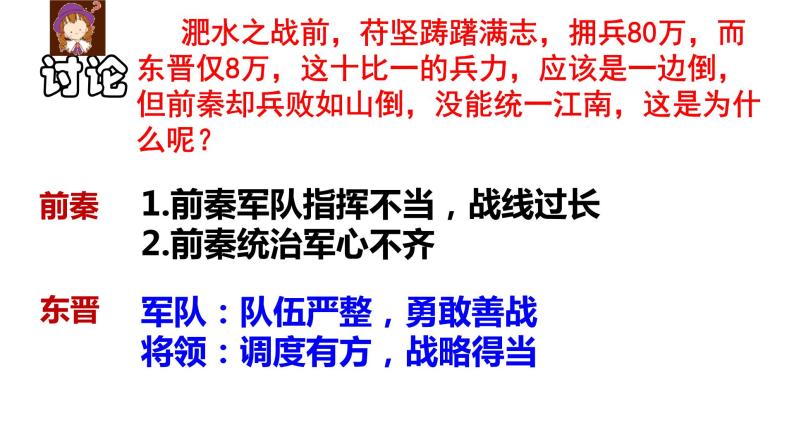 讨论

淝水之战前，苻坚踌躇满志，拥兵80万，而东晋仅8万，这十比一的兵力，应该是一边倒，但前秦却兵败如山倒，没能统一江南，这是为什么呢？

前秦 1.前秦军队指挥不当，战线过长
2.前秦统治军心不齐

东晋 军队：队伍严整，勇敢善战
将领：调度有方，战略得当